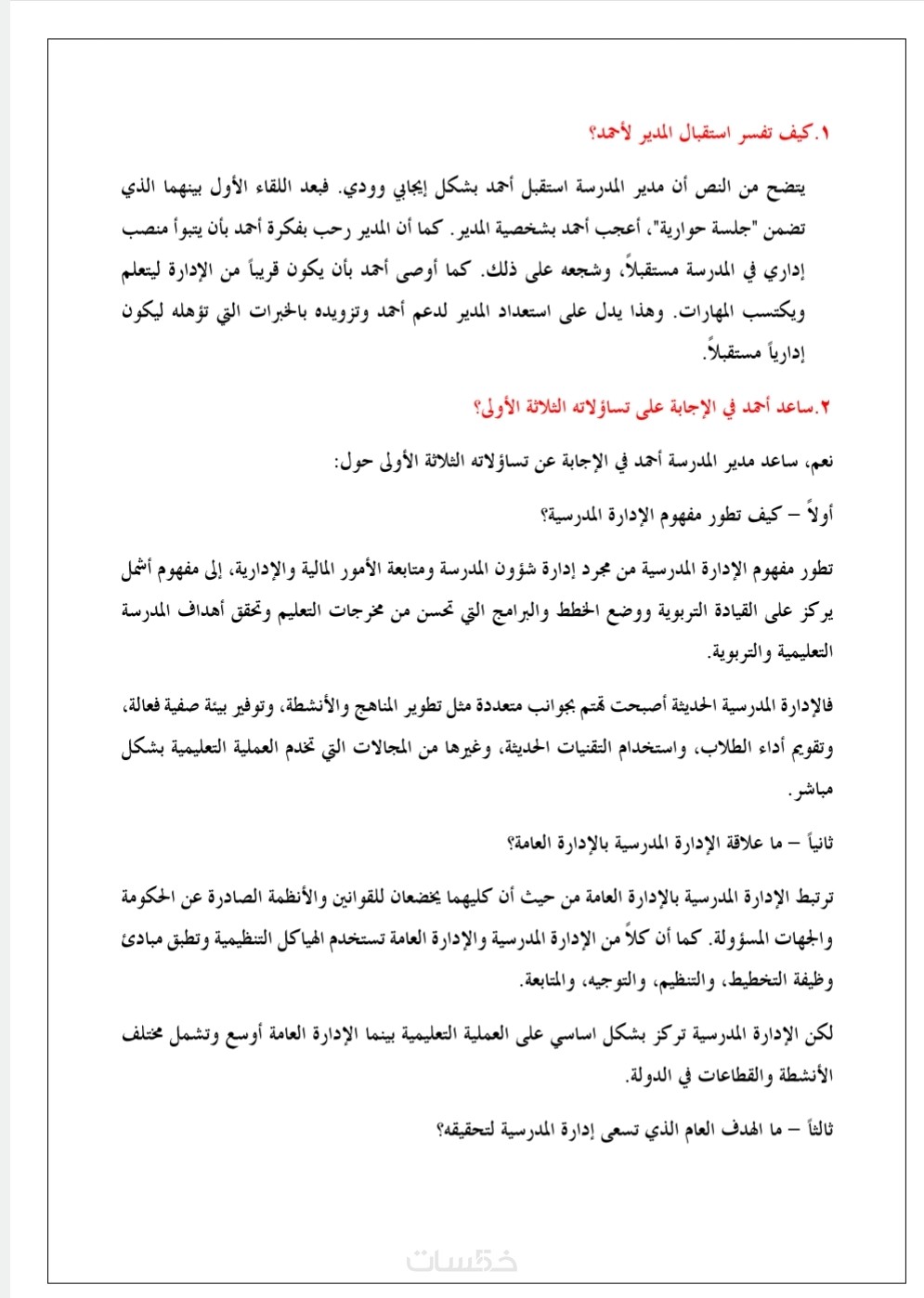 ١.كيف تفسر استقبال المدير لأحمد؟

يتضح من النص أن مدير المدرسة استقبل أحمد بشكل إيجابي وودي. فبعد اللقاء الأول بينهما الذي تضمن "جلسة حوارية"، أعجب أحمد بشخصية المدير. كما أن المدير رحب بفكرة أحمد بأن يتبوأ منصب إداري في المدرسة مستقبلاً، وشجعه على ذلك. كما أوصى أحمد بأن يكون قريباً من الإدارة ليتعلم ويكتسب المهارات. وهذا يدل على استعداد المدير لدعم أحمد وتزويده بالخبرات التي تؤهله ليكون إدارياً مستقبلاً.

٢.ساعد أحمد في الإجابة على تساؤلاته الثلاثة الأولى؟

نعم، ساعد مدير المدرسة أحمد في الإجابة عن تساؤلاته الثلاثة الأولى حول:

أولاً – كيف تطور مفهوم الإدارة المدرسية؟

تطور مفهوم الإدارة المدرسية من مجرد إدارة شؤون المدرسة ومتابعة الأمور المالية والإدارية، إلى مفهوم أشمل يركز على القيادة التربوية ووضع الخطط والبرامج التي تحسن من مخرجات التعليم وتحقق أهداف المدرسة التعليمية والتربوية.

فالإدارة المدرسية الحديثة أصبحت تهتم بجوانب متعددة مثل تطوير المناهج والأنشطة، وتوفير بيئة صفية فعالة، وتقويم أداء الطلاب، واستخدام التقنيات الحديثة، وغيرها من المجالات التي تخدم العملية التعليمية بشكل مباشر.

ثانياً – ما علاقة الإدارة المدرسية بالإدارة العامة؟

ترتبط الإدارة المدرسية بالإدارة العامة من حيث أن كليهما يخضعان للقوانين والأنظمة الصادرة عن الحكومة والجهات المسؤولة. كما أن كلاً من الإدارة المدرسية والإدارة العامة تستخدم الهياكل التنظيمية وتطبق مبادئ وظيفة التخطيط، والتنظيم، والتوجيه، والمتابعة.

لكن الإدارة المدرسية تركز بشكل اساسي على العملية التعليمية بينما الإدارة العامة أوسع وتشمل مختلف الأنشطة والقطاعات في الدولة.

ثالثاً – ما الهدف العام الذي تسعى إدارة المدرسية لتحقيقه؟

خمسات